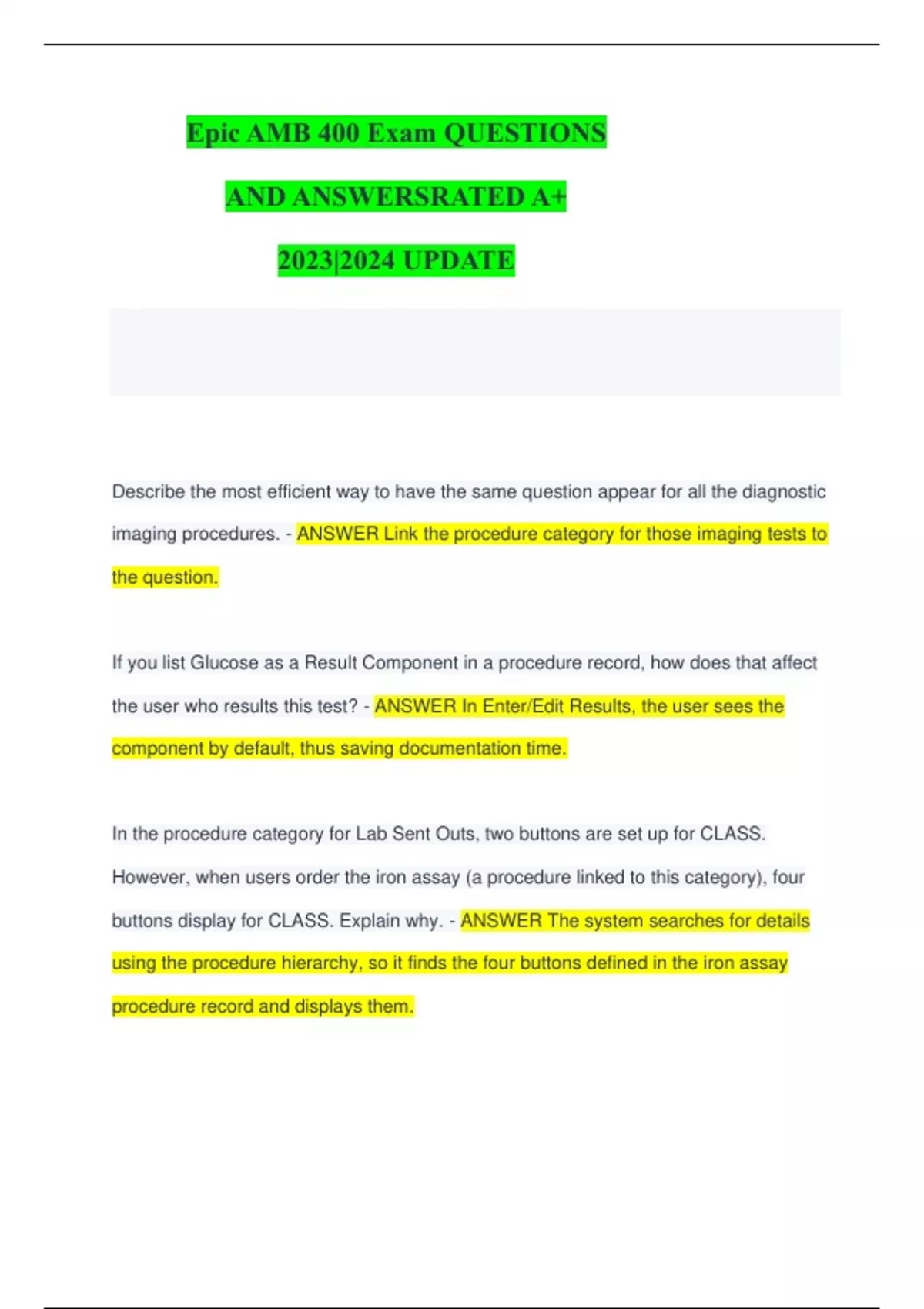 Epic AMB 400 Exam QUESTIONS

AND ANSWERSRATED A+

2023|2024 UPDATE

Describe the most efficient way to have the same question appear for all the diagnostic imaging procedures. - ANSWER Link the procedure category for those imaging tests to the question.

If you list Glucose as a Result Component in a procedure record, how does that affect the user who results this test? - ANSWER In Enter/Edit Results, the user sees the component by default, thus saving documentation time.

In the procedure category for Lab Sent Outs, two buttons are set up for CLASS. However, when users order the iron assay (a procedure linked to this category), four buttons display for CLASS. Explain why. - ANSWER The system searches for details using the procedure hierarchy, so it finds the four buttons defined in the iron assay procedure record and displays them.